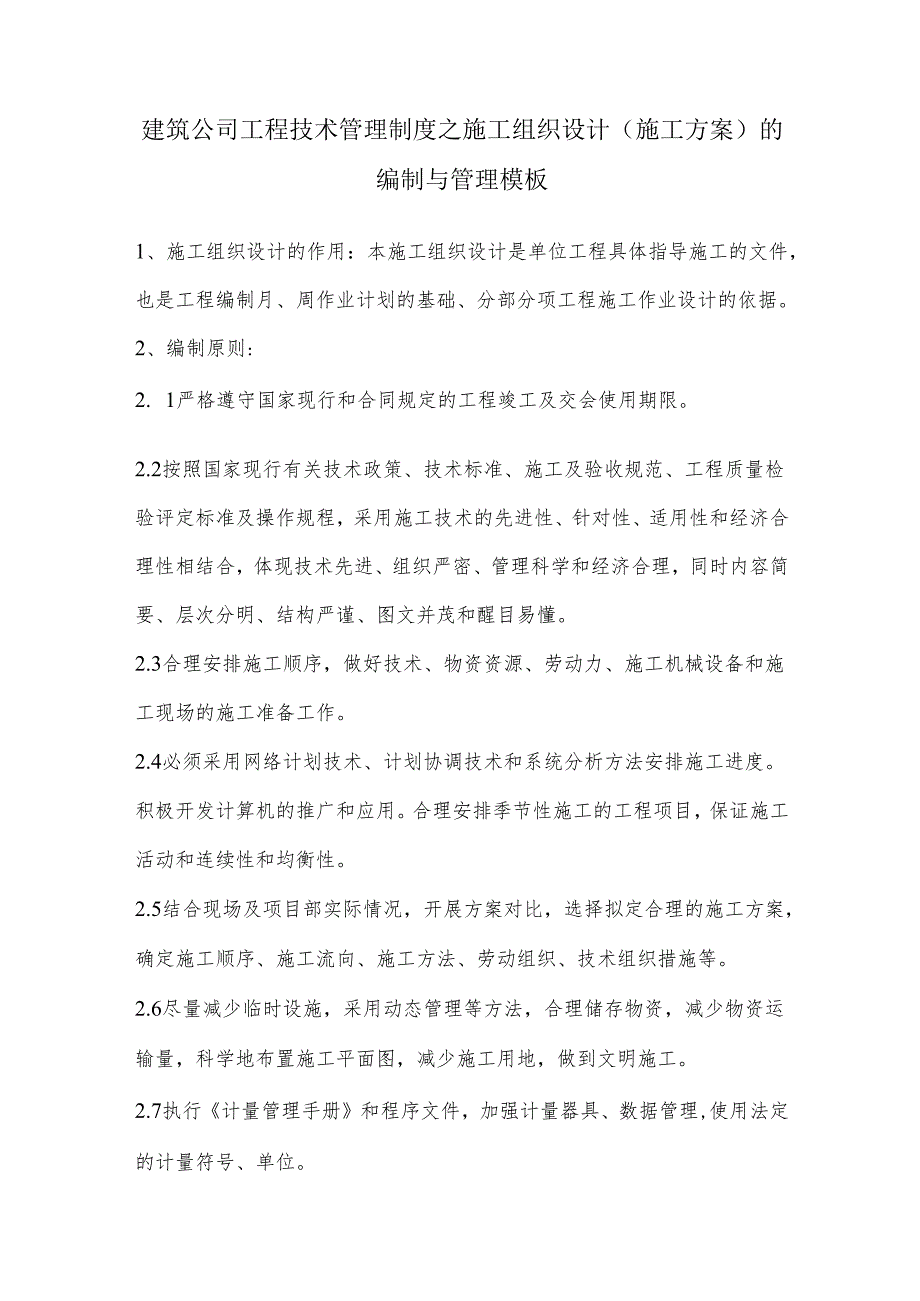 建筑公司工程技术管理制度之施工组织设计（施工方案）的编制与管理模板

1、施工组织设计的作用：本施工组织设计是单位工程具体指导施工的文件，也是工程编制月、周作业计划的基础、分部分项工程施工作业设计的依据。

2、编制原则：

2. 1严格遵守国家现行和合同规定的工程竣工及交会使用期限。

2.2按照国家现行有关技术政策、技术标准、施工及验收规范、工程质量检验评定标准及操作规程，采用施工技术的先进性、针对性、适用性和经济合理性相结合，体现技术先进、组织严密、管理科学和经济合理，同时内容简要、层次分明、结构严谨、图文并茂和醒目易懂。

2.3合理安排施工顺序，做好技术、物资资源、劳动力、施工机械设备和施工现场的施工准备工作。

2.4必须采用网络计划技术、计划协调技术和系统分析方法安排施工进度。积极开发计算机的推广和应用。合理安排季节性施工的工程项目，保证施工活动和连续性和均衡性。

2.5结合现场及项目部实际情况，开展方案对比，选择拟定合理的施工方案，确定施工顺序、施工流向、施工方法、劳动组织、技术组织措施等。

2.6尽量减少临时设施，采用动态管理等方法，合理储存物资，减少物资运输量，科学地布置施工平面图，减少施工用地，做到文明施工。

2.7执行《计量管理手册》和程序文件，加强计量器具、数据管理,使用法定的计量符号、单位。